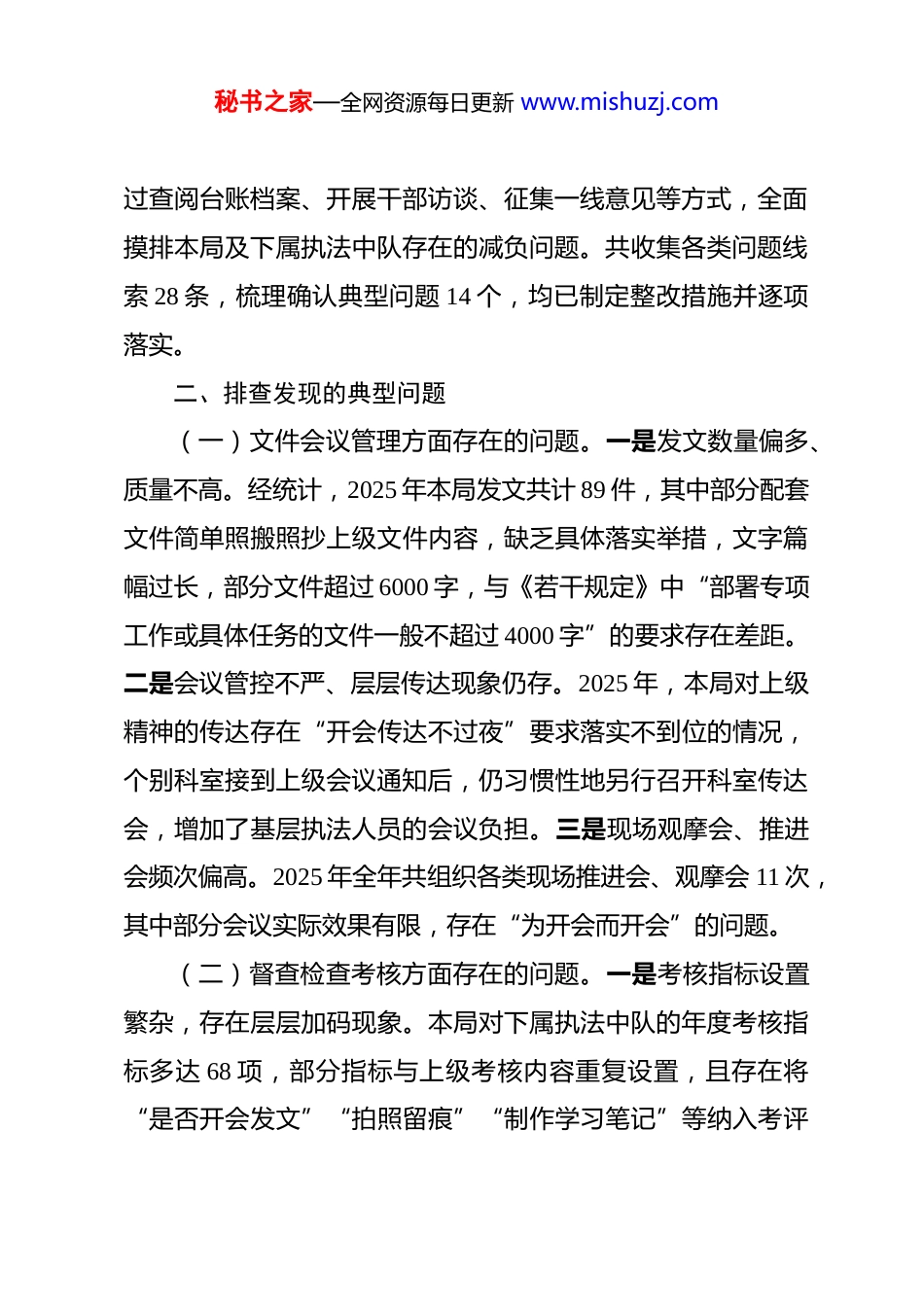 秘书之家—全网资源每日更新 www.mishuzj.com

过查阅台账档案、开展干部访谈、征集一线意见等方式，全面摸排本局及下属执法中队存在的减负问题。共收集各类问题线索 28 条，梳理确认典型问题 14 个，均已制定整改措施并逐项落实。

二、排查发现的典型问题

（一）文件会议管理方面存在的问题。一是发文数量偏多、质量不高。经统计，2025 年本局发文共计 89 件，其中部分配套文件简单照搬照抄上级文件内容，缺乏具体落实举措，文字篇幅过长，部分文件超过 6000 字，与《若干规定》中“部署专项工作或具体任务的文件一般不超过 4000 字”的要求存在差距。二是会议管控不严、层层传达现象仍存。2025 年，本局对上级精神的传达存在“开会传达不过夜”要求落实不到位的情况，个别科室接到上级会议通知后，仍习惯性地另行召开科室传达会，增加了基层执法人员的会议负担。三是现场观摩会、推进会频次偏高。2025 年全年共组织各类现场推进会、观摩会 11 次，其中部分会议实际效果有限，存在“为开会而开会”的问题。

（二）督查检查考核方面存在的问题。一是考核指标设置繁杂，存在层层加码现象。本局对下属执法中队的年度考核指标多达 68 项，部分指标与上级考核内容重复设置，且存在将“是否开会发文”“拍照留痕”“制作学习笔记”等纳入考评